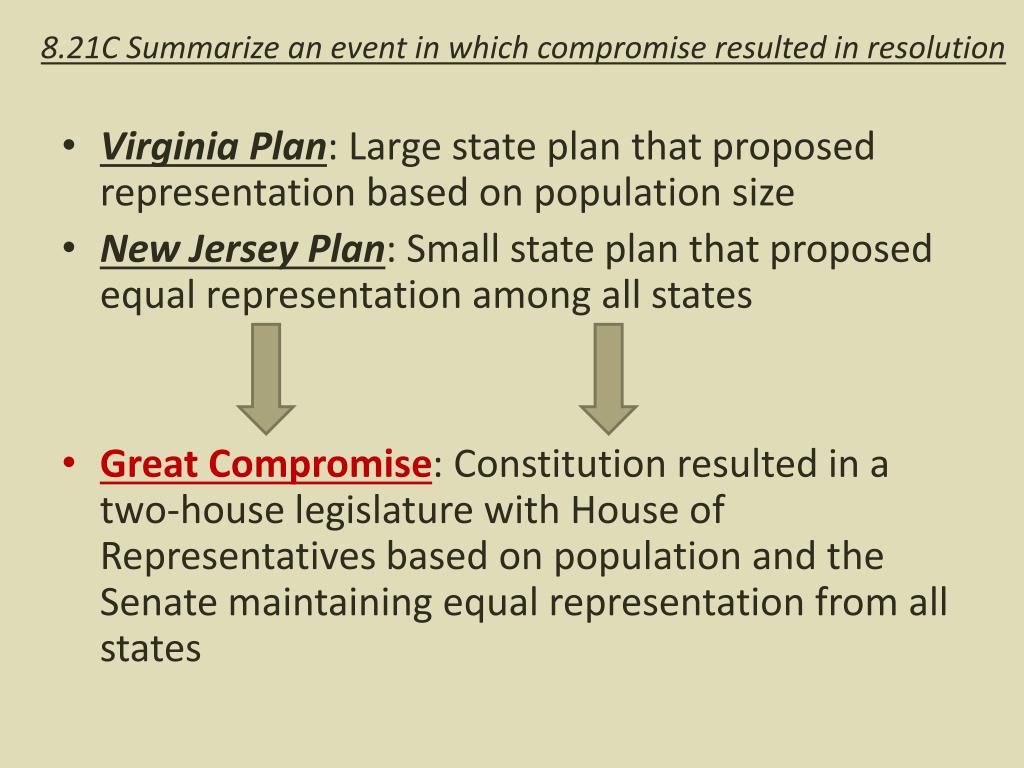 8.21C Summarize an event in which compromise resulted in resolution

• Virginia Plan: Large state plan that proposed representation based on population size
• New Jersey Plan: Small state plan that proposed equal representation among all states

• Great Compromise: Constitution resulted in a two-house legislature with House of Representatives based on population and the Senate maintaining equal representation from all states